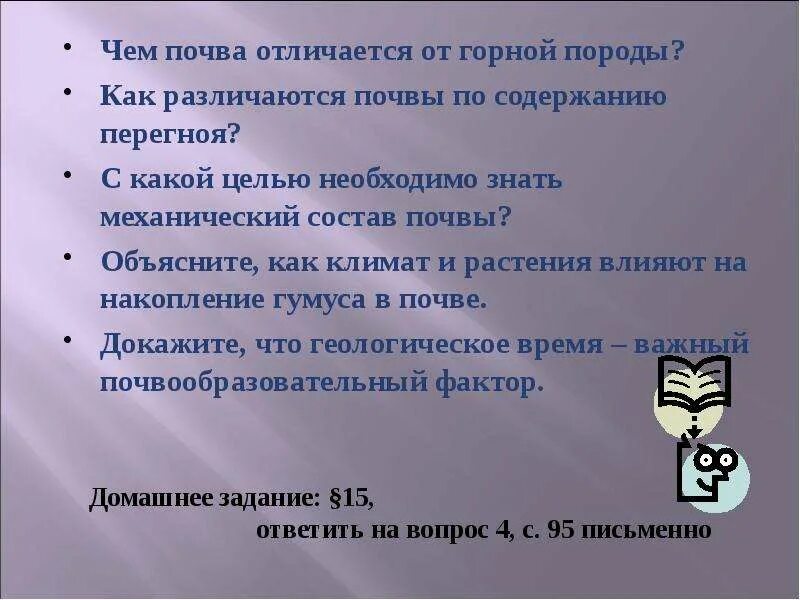 • Чем почва отличается от горной породы?
• Как различаются почвы по содержанию перегноя?
• С какой целью необходимо знать механический состав почвы?
• Объясните, как климат и растения влияют на накопление гумуса в почве.
• Докажите, что геологическое время – важный почвообразовательный фактор.

Домашнее задание: §15,
ответить на вопрос 4, с. 95 письменно